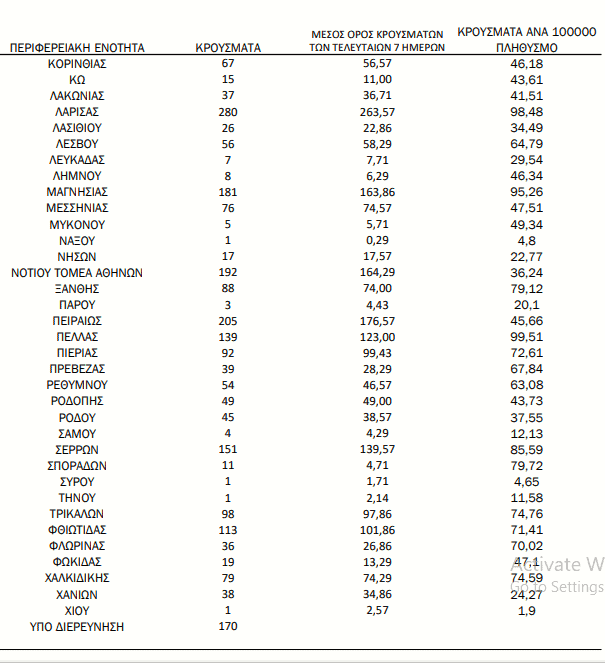 | ΠΕΡΙΦΕΡΕΙΑΚΗ ΕΝΟΤΗΤΑ | ΚΡΟΥΣΜΑΤΑ | ΜΕΣΟΣ ΟΡΟΣ ΚΡΟΥΣΜΑΤΩΝ ΤΩΝ ΤΕΛΕΥΤΑΙΩΝ 7 ΗΜΕΡΩΝ | ΚΡΟΥΣΜΑΤΑ ΑΝΑ 100000 ΠΛΗΘΥΣΜΟ |
|---|---|---|---|
| ΚΟΡΙΝΘΙΑΣ | 67 | 56,57 | 46,18 |
| ΚΩ | 15 | 11,00 | 43,61 |
| ΛΑΚΩΝΙΑΣ | 37 | 36,71 | 41,51 |
| ΛΑΡΙΣΑΣ | 280 | 263,57 | 98,48 |
| ΛΑΣΙΘΙΟΥ | 26 | 22,86 | 34,49 |
| ΛΕΣΒΟΥ | 56 | 58,29 | 64,79 |
| ΛΕΥΚΑΔΑΣ | 7 | 7,71 | 29,54 |
| ΛΗΜΝΟΥ | 8 | 6,29 | 46,34 |
| ΜΑΓΝΗΣΙΑΣ | 181 | 163,86 | 95,26 |
| ΜΕΣΣΗΝΙΑΣ | 76 | 74,57 | 47,51 |
| ΜΥΚΟΝΟΥ | 5 | 5,71 | 49,34 |
| ΝΑΞΟΥ | 1 | 0,29 | 4,8 |
| ΝΗΣΩΝ | 17 | 17,57 | 22,77 |
| ΝΟΤΙΟΥ ΤΟΜΕΑ ΑΘΗΝΩΝ | 192 | 164,29 | 36,24 |
| ΞΑΝΘΗΣ | 88 | 74,00 | 79,12 |
| ΠΑΡΟΥ | 3 | 4,43 | 20,1 |
| ΠΕΙΡΑΙΩΣ | 205 | 176,57 | 45,66 |
| ΠΕΛΛΑΣ | 139 | 123,00 | 99,51 |
| ΠΙΕΡΙΑΣ | 92 | 99,43 | 72,61 |
| ΠΡΕΒΕΖΑΣ | 39 | 28,29 | 67,84 |
| ΡΕΘΥΜΝΟΥ | 54 | 46,57 | 63,08 |
| ΡΟΔΟΠΗΣ | 49 | 49,00 | 43,73 |
| ΡΟΔΟΥ | 45 | 38,57 | 37,55 |
| ΣΑΜΟΥ | 4 | 4,29 | 12,13 |
| ΣΕΡΡΩΝ | 151 | 139,57 | 85,59 |
| ΣΠΟΡΑΔΩΝ | 11 | 4,71 | 79,72 |
| ΣΥΡΟΥ | 1 | 1,71 | 4,65 |
| ΤΗΝΟΥ | 1 | 2,14 | 11,58 |
| ΤΡΙΚΑΛΩΝ | 98 | 97,86 | 74,76 |
| ΦΘΙΩΤΙΔΑΣ | 113 | 101,86 | 71,41 |
| ΦΛΩΡΙΝΑΣ | 36 | 26,86 | 70,02 |
| ΦΩΚΙΔΑΣ | 19 | 13,29 | 47,1 |
| ΧΑΛΚΙΔΙΚΗΣ | 79 | 74,29 | 74,59 |
| ΧΑΝΙΩΝ | 38 | 34,86 | 24,27 |
| ΧΙΟΥ | 1 | 2,57 | 1,9 |
| ΥΠΟ ΔΙΕΡΕΥΝΗΣΗ | 170 | | |

Activate W
Go to Settings